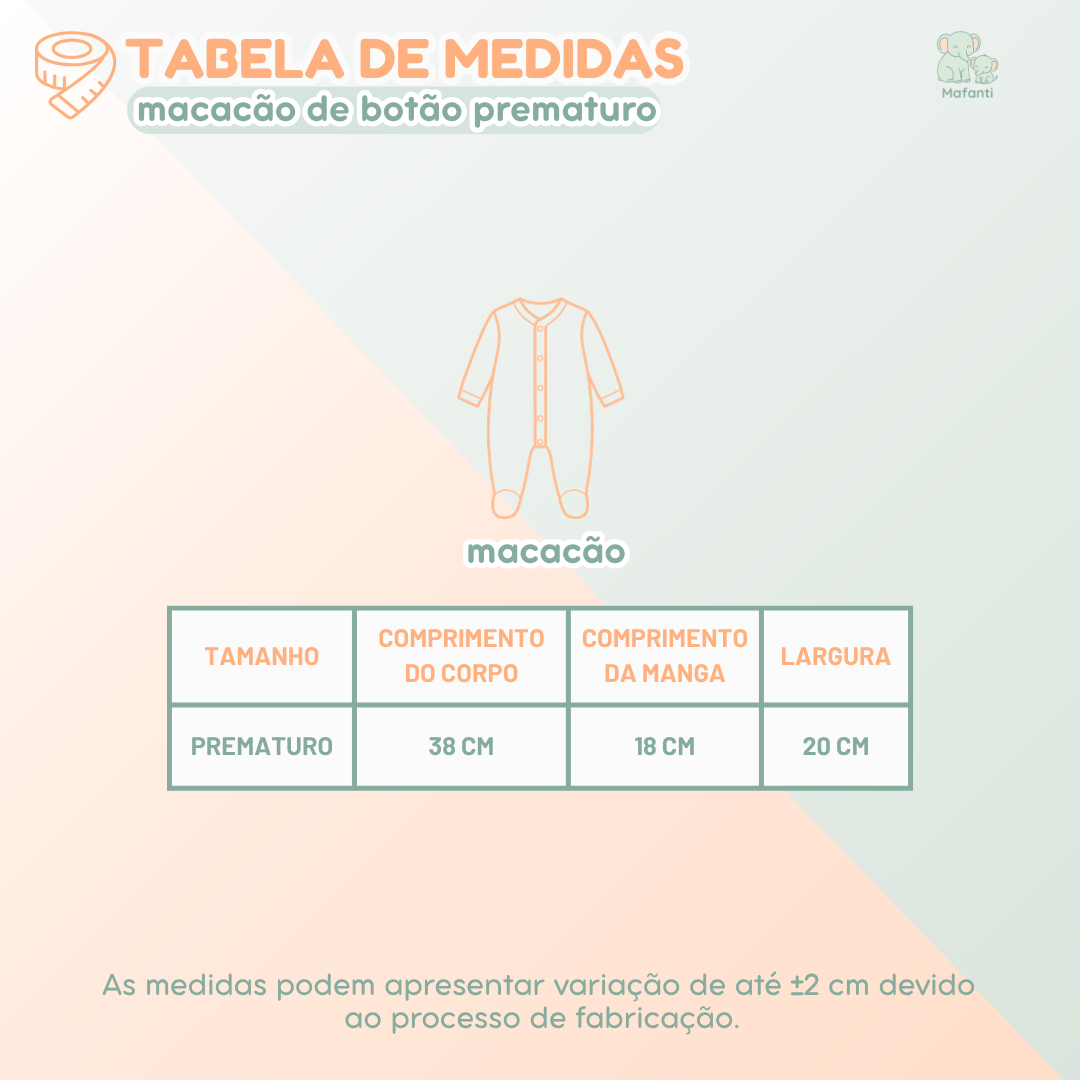 TABELA DE MEDIDAS
macacão de botão prematuro

Mafanti

macacão

| TAMANHO | COMPRIMENTO DO CORPO | COMPRIMENTO DA MANGA | LARGURA |
|---|---|---|---|
| PREMATURO | 38 CM | 18 CM | 20 CM |

As medidas podem apresentar variação de até ±2 cm devido ao processo de fabricação.